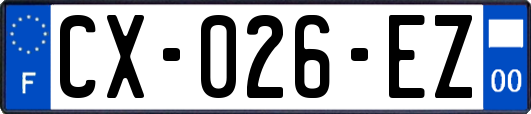 F
CX-026-EZ
00